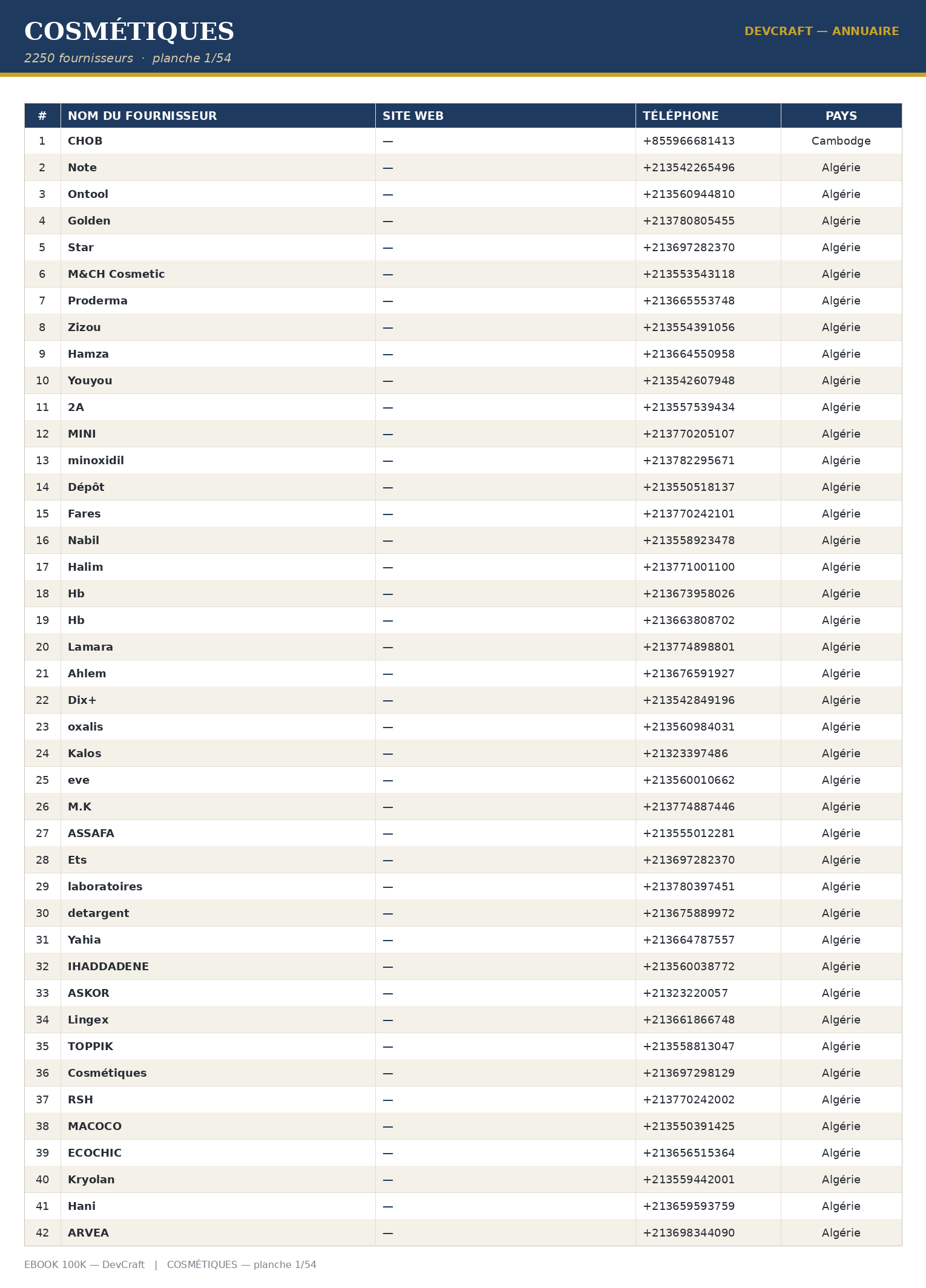 COSMÉTIQUES

2250 fournisseurs · planche 1/54

DEVCRAFT — ANNUAIRE

| # | NOM DU FOURNISSEUR | SITE WEB | TÉLÉPHONE | PAYS |
|---|---|---|---|---|
| 1 | CHOB | — | +855966681413 | Cambodge |
| 2 | Note | — | +213542265496 | Algérie |
| 3 | Ontool | — | +213560944810 | Algérie |
| 4 | Golden | — | +213780805455 | Algérie |
| 5 | Star | — | +213697282370 | Algérie |
| 6 | M&CH Cosmetic | — | +213553543118 | Algérie |
| 7 | Proderma | — | +213665553748 | Algérie |
| 8 | Zizou | — | +213554391056 | Algérie |
| 9 | Hamza | — | +213664550958 | Algérie |
| 10 | Youyou | — | +213542607948 | Algérie |
| 11 | 2A | — | +213557539434 | Algérie |
| 12 | MINI | — | +213770205107 | Algérie |
| 13 | minoxidil | — | +213782295671 | Algérie |
| 14 | Dépôt | — | +213550518137 | Algérie |
| 15 | Fares | — | +213770242101 | Algérie |
| 16 | Nabil | — | +213558923478 | Algérie |
| 17 | Halim | — | +213771001100 | Algérie |
| 18 | Hb | — | +213673958026 | Algérie |
| 19 | Hb | — | +213663808702 | Algérie |
| 20 | Lamara | — | +213774898801 | Algérie |
| 21 | Ahlem | — | +213676591927 | Algérie |
| 22 | Dix+ | — | +213542849196 | Algérie |
| 23 | oxalis | — | +213560984031 | Algérie |
| 24 | Kalos | — | +21323397486 | Algérie |
| 25 | eve | — | +213560010662 | Algérie |
| 26 | M.K | — | +213774887446 | Algérie |
| 27 | ASSAFA | — | +213555012281 | Algérie |
| 28 | Ets | — | +213697282370 | Algérie |
| 29 | laboratoires | — | +213780397451 | Algérie |
| 30 | detargent | — | +213675889972 | Algérie |
| 31 | Yahia | — | +213664787557 | Algérie |
| 32 | IHADDADENE | — | +213560038772 | Algérie |
| 33 | ASKOR | — | +21323220057 | Algérie |
| 34 | Lingex | — | +213661866748 | Algérie |
| 35 | TOPPIK | — | +213558813047 | Algérie |
| 36 | Cosmétiques | — | +213697298129 | Algérie |
| 37 | RSH | — | +213770242002 | Algérie |
| 38 | MACOCO | — | +213550391425 | Algérie |
| 39 | ECOCHIC | — | +213656515364 | Algérie |
| 40 | Kryolan | — | +213559442001 | Algérie |
| 41 | Hani | — | +213659593759 | Algérie |
| 42 | ARVEA | — | +213698344090 | Algérie |

EBOOK 100K — DevCraft | COSMÉTIQUES — planche 1/54